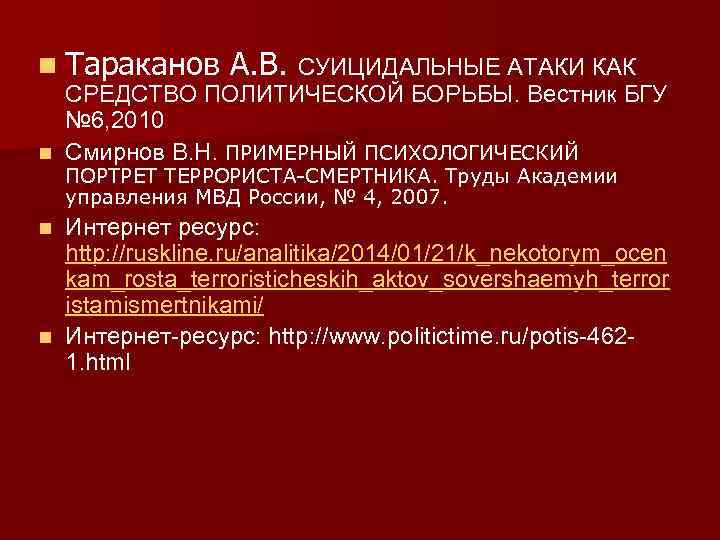 Тараканов А.В. СУИЦИДАЛЬНЫЕ АТАКИ КАК СРЕДСТВО ПОЛИТИЧЕСКОЙ БОРЬБЫ. Вестник БГУ №6,2010

Смирнов В.Н. ПРИМЕРНЫЙ ПСИХОЛОГИЧЕСКИЙ ПОРТРЕТ ТЕРРОРИСТА-СМЕРТНИКА. Труды Академии управления МВД России, № 4, 2007.

Интернет ресурс: http://ruskline.ru/analitika/2014/01/21/k_nekotorym_ocenkam_rosta_terroristicheskih_aktov_sovershaemyh_terroristamismertnikami/

Интернет-ресурс: http://www.politictime.ru/potis-462-1.html